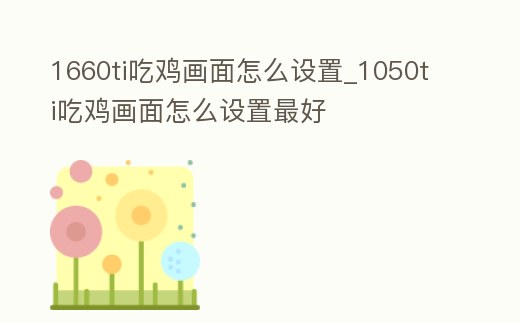 1660ti吃鸡画面怎么设置_1050ti吃鸡画面怎么设置最好